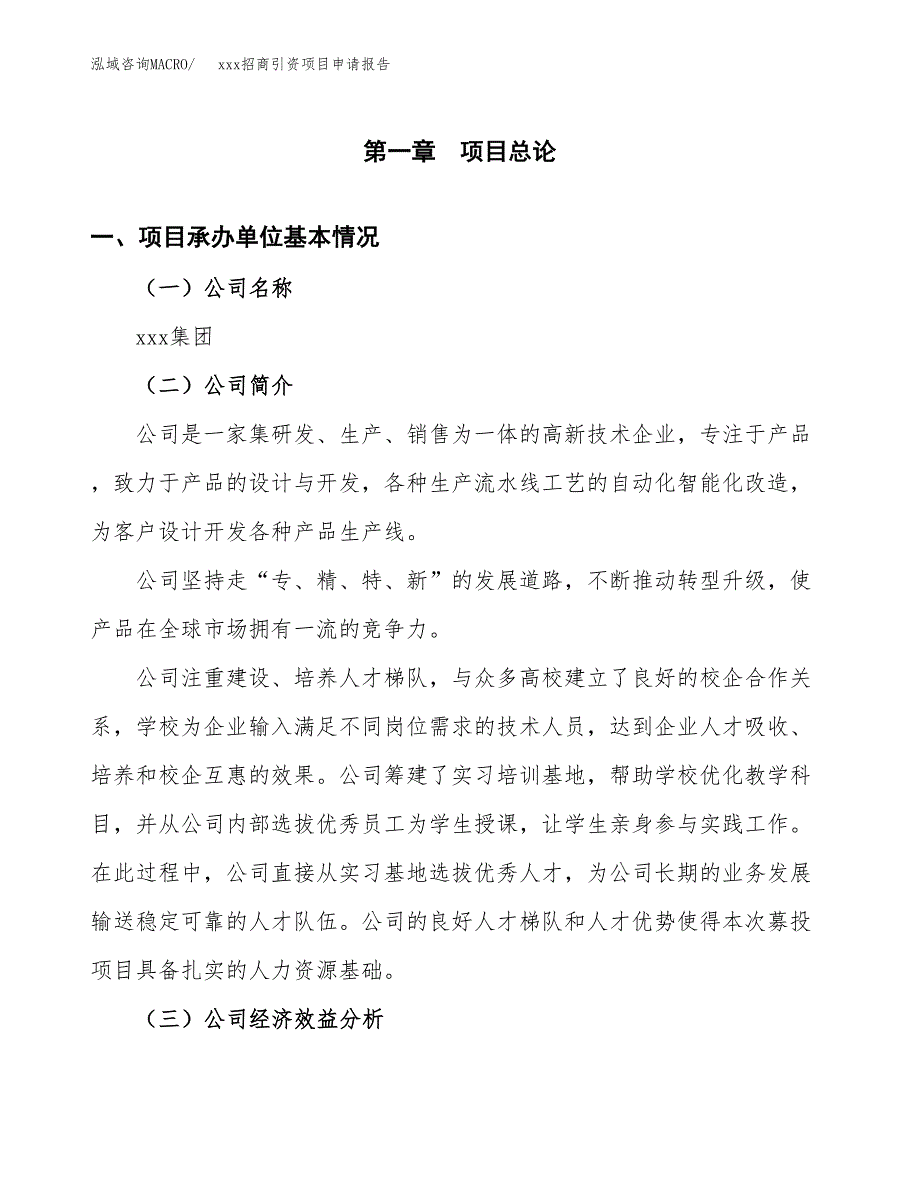 泓域咨询MACRO/　xxx招商引资项目申请报告

第一章　项目总论

一、项目承办单位基本情况

（一）公司名称

xxx集团

（二）公司简介

公司是一家集研发、生产、销售为一体的高新技术企业，专注于产品，致力于产品的设计与开发，各种生产流水线工艺的自动化智能化改造，为客户设计开发各种产品生产线。

公司坚持走“专、精、特、新”的发展道路，不断推动转型升级，使产品在全球市场拥有一流的竞争力。

公司注重建设、培养人才梯队，与众多高校建立了良好的校企合作关系，学校为企业输入满足不同岗位需求的技术人员，达到企业人才吸收、培养和校企互惠的效果。公司筹建了实习培训基地，帮助学校优化教学科目，并从公司内部选拔优秀员工为学生授课，让学生亲身参与实践工作。在此过程中，公司直接从实习基地选拔优秀人才，为公司长期的业务发展输送稳定可靠的人才队伍。公司的良好人才梯队和人才优势使得本次募投项目具备扎实的人力资源基础。

（三）公司经济效益分析